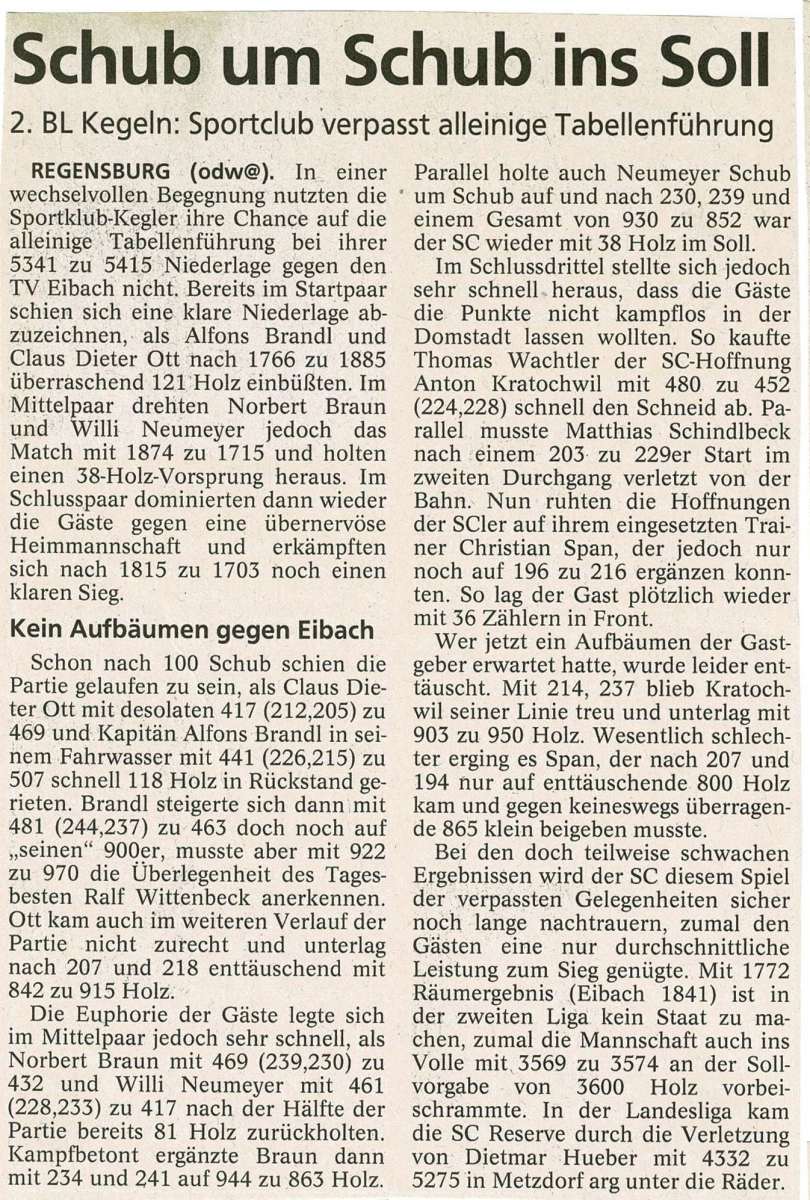 Schub um Schub ins Soll

2. BL Kegeln: Sportclub verpasst alleinige Tabellenführung

REGENSBURG (odw@). In einer wechselvollen Begegnung nutzten die Sportklub-Kegler ihre Chance auf die alleinige Tabellenführung bei ihrer 5341 zu 5415 Niederlage gegen den TV Eibach nicht. Bereits im Startpaar schien sich eine klare Niederlage abzuzeichnen, als Alfons Brandl und Claus Dieter Ott nach 1766 zu 1885 überraschend 121 Holz einbüßten. Im Mittelpaar drehten Norbert Braun und Willi Neumeyer jedoch das Match mit 1874 zu 1715 und holten einen 38-Holz-Vorsprung heraus. Im Schlusspaar dominierten dann wieder die Gäste gegen eine übernervöse Heimmannschaft und erkämpften sich nach 1815 zu 1703 noch einen klaren Sieg.

Kein Aufbäumen gegen Eibach

Schon nach 100 Schub schien die Partie gelaufen zu sein, als Claus Dieter Ott mit desolaten 417 (212,205) zu 469 und Kapitän Alfons Brandl in seinem Fahrwasser mit 441 (226,215) zu 507 schnell 118 Holz in Rückstand gerieten. Brandl steigerte sich dann mit 481 (244,237) zu 463 doch noch auf „seinen" 900er, musste aber mit 922 zu 970 die Überlegenheit des Tagesbesten Ralf Wittenbeck anerkennen. Ott kam auch im weiteren Verlauf der Partie nicht zurecht und unterlag nach 207 und 218 enttäuschend mit 842 zu 915 Holz.

Die Euphorie der Gäste legte sich im Mittelpaar jedoch sehr schnell, als Norbert Braun mit 469 (239,230) zu 432 und Willi Neumeyer mit 461 (228,233) zu 417 nach der Hälfte der Partie bereits 81 Holz zurückholten. Kampfbetont ergänzte Braun dann mit 234 und 241 auf 944 zu 863 Holz. Parallel holte auch Neumeyer Schub um Schub auf und nach 230, 239 und einem Gesamt von 930 zu 852 war der SC wieder mit 38 Holz im Soll.

Im Schlussdrittel stellte sich jedoch sehr schnell heraus, dass die Gäste die Punkte nicht kampflos in der Domstadt lassen wollten. So kaufte Thomas Wachtler der SC-Hoffnung Anton Kratochwil mit 480 zu 452 (224,228) schnell den Schneid ab. Parallel musste Matthias Schindlbeck nach einem 203 zu 229er Start im zweiten Durchgang verletzt von der Bahn. Nun ruhten die Hoffnungen der SCler auf ihrem eingesetzten Trainer Christian Span, der jedoch nur noch auf 196 zu 216 ergänzen konnten. So lag der Gast plötzlich wieder mit 36 Zählern in Front.

Wer jetzt ein Aufbäumen der Gastgeber erwartet hatte, wurde leider enttäuscht. Mit 214, 237 blieb Kratochwil seiner Linie treu und unterlag mit 903 zu 950 Holz. Wesentlich schlechter erging es Span, der nach 207 und 194 nur auf enttäuschende 800 Holz kam und gegen keineswegs überragende 865 klein beigeben musste.

Bei den doch teilweise schwachen Ergebnissen wird der SC diesem Spiel der verpassten Gelegenheiten sicher noch lange nachtrauern, zumal den Gästen eine nur durchschnittliche Leistung zum Sieg genügte. Mit 1772 Räumergebnis (Eibach 1841) ist in der zweiten Liga kein Staat zu machen, zumal die Mannschaft auch ins Volle mit 3569 zu 3574 an der Sollvorgabe von 3600 Holz vorbeischrammte. In der Landesliga kam die SC Reserve durch die Verletzung von Dietmar Hueber mit 4332 zu 5275 in Metzdorf arg unter die Räder.